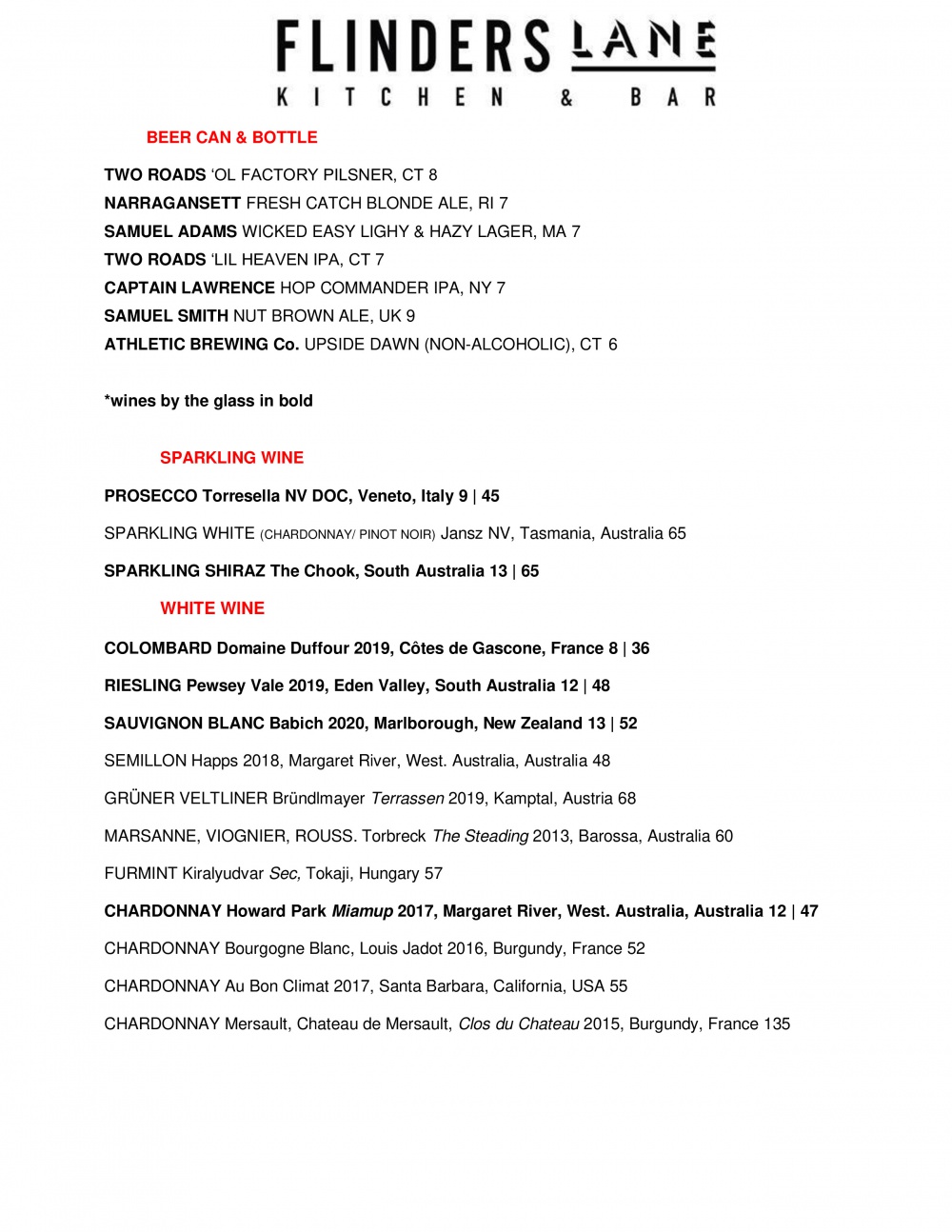 FLINDERS LANE
KITCHEN & BAR

BEER CAN & BOTTLE

TWO ROADS 'OL FACTORY PILSNER, CT 8
NARRAGANSETT FRESH CATCH BLONDE ALE, RI 7
SAMUEL ADAMS WICKED EASY LIGHY & HAZY LAGER, MA 7
TWO ROADS 'LIL HEAVEN IPA, CT 7
CAPTAIN LAWRENCE HOP COMMANDER IPA, NY 7
SAMUEL SMITH NUT BROWN ALE, UK 9
ATHLETIC BREWING Co. UPSIDE DAWN (NON-ALCOHOLIC), CT 6

*wines by the glass in bold

SPARKLING WINE

PROSECCO Torresella NV DOC, Veneto, Italy 9 | 45

SPARKLING WHITE (CHARDONNAY/ PINOT NOIR) Jansz NV, Tasmania, Australia 65

SPARKLING SHIRAZ The Chook, South Australia 13 | 65

WHITE WINE

COLOMBARD Domaine Duffour 2019, Côtes de Gascone, France 8 | 36

RIESLING Pewsey Vale 2019, Eden Valley, South Australia 12 | 48

SAUVIGNON BLANC Babich 2020, Marlborough, New Zealand 13 | 52

SEMILLON Happs 2018, Margaret River, West. Australia, Australia 48

GRÜNER VELTLINER Bründlmayer Terrassen 2019, Kamptal, Austria 68

MARSANNE, VIOGNIER, ROUSS. Torbreck The Steading 2013, Barossa, Australia 60

FURMINT Kiralyudvar Sec, Tokaji, Hungary 57

CHARDONNAY Howard Park Miamup 2017, Margaret River, West. Australia, Australia 12 | 47

CHARDONNAY Bourgogne Blanc, Louis Jadot 2016, Burgundy, France 52

CHARDONNAY Au Bon Climat 2017, Santa Barbara, California, USA 55

CHARDONNAY Mersault, Chateau de Mersault, Clos du Chateau 2015, Burgundy, France 135